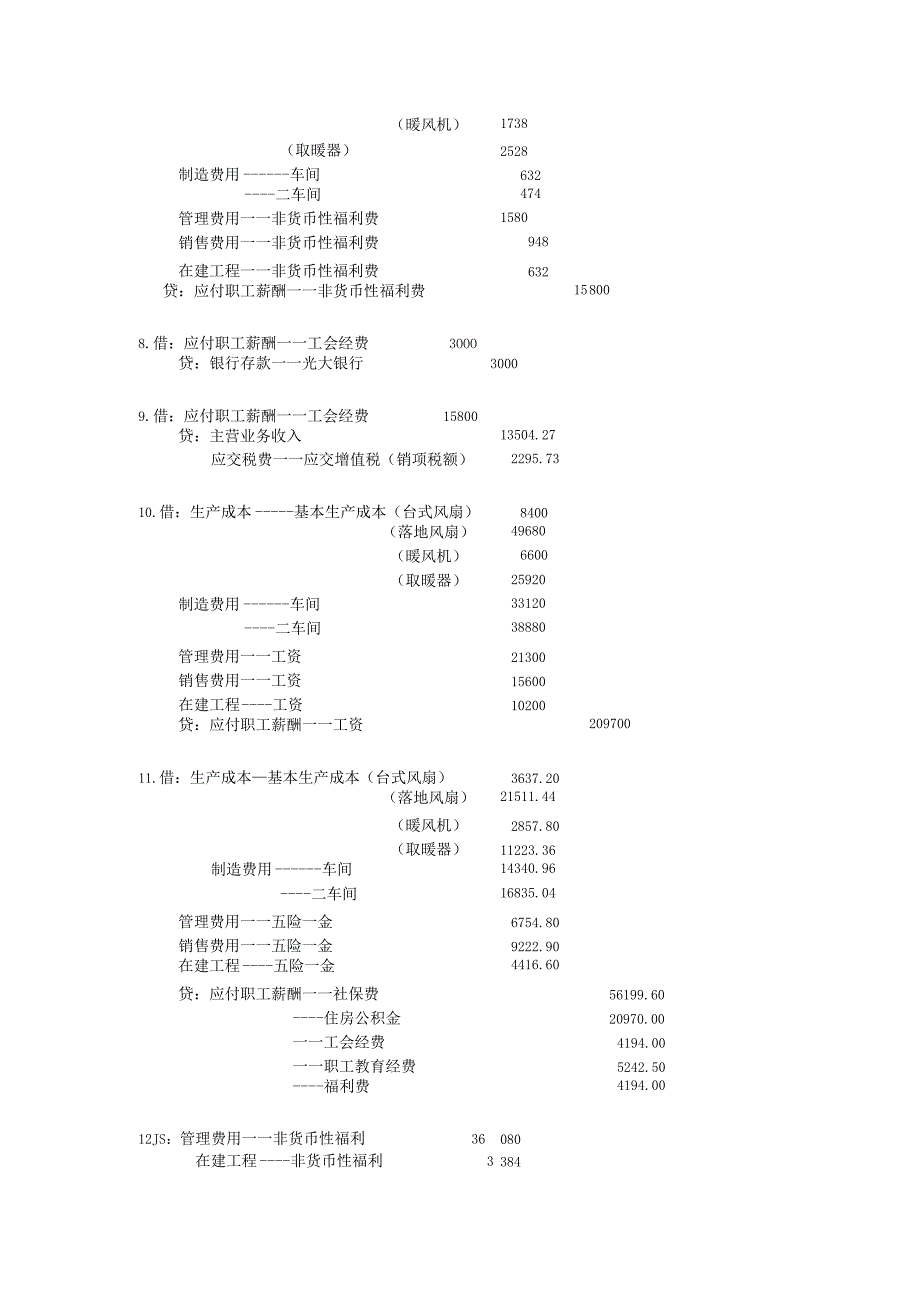 （暖风机） 1738

（取暖器） 2528

制造费用------车间 632

----二车间 474

管理费用一一非货币性福利费 1580

销售费用一一非货币性福利费 948

在建工程一一非货币性福利费 632

贷：应付职工薪酬一一非货币性福利费 15800

8.借：应付职工薪酬一一工会经费 3000

贷：银行存款一一光大银行 3000

9.借：应付职工薪酬一一工会经费 15800

贷：主营业务收入 13504.27

应交税费一一应交增值税（销项税额） 2295.73

10.借：生产成本-----基本生产成本（台式风扇） 8400

（落地风扇） 49680

（暖风机） 6600

（取暖器） 25920

制造费用------车间 33120

----二车间 38880

管理费用一一工资 21300

销售费用一一工资 15600

在建工程----工资 10200

贷：应付职工薪酬一一工资 209700

11.借：生产成本—基本生产成本（台式风扇） 3637.20

（落地风扇） 21511.44

（暖风机） 2857.80

（取暖器） 11223.36

制造费用------车间 14340.96

----二车间 16835.04

管理费用一一五险一金 6754.80

销售费用一一五险一金 9222.90

在建工程----五险一金 4416.60

贷：应付职工薪酬一一社保费 56199.60

----住房公积金 20970.00

一一工会经费 4194.00

一一职工教育经费 5242.50

----福利费 4194.00

12JS：管理费用一一非货币性福利 36 080

在建工程----非货币性福利 3 384